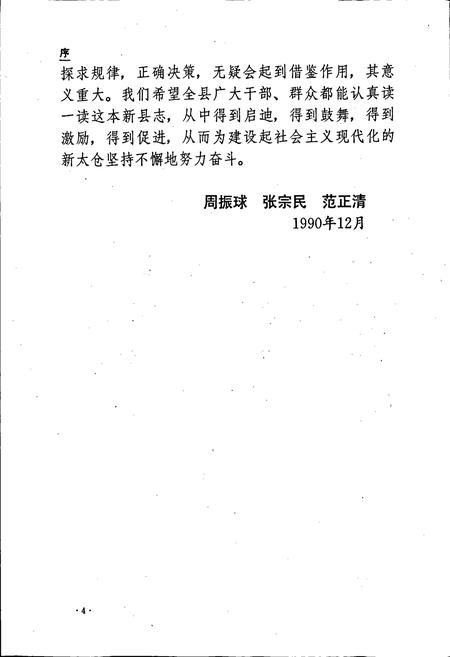 序

探求规律，正确决策，无疑会起到借鉴作用，其意义重大。我们希望全县广大干部、群众都能认真读一读这本新县志，从中得到启迪，得到鼓舞，得到激励，得到促进，从而为建设起社会主义现代化的新太仓坚持不懈地努力奋斗。

周振球　张宗民　范正清
1990年12月

·4·